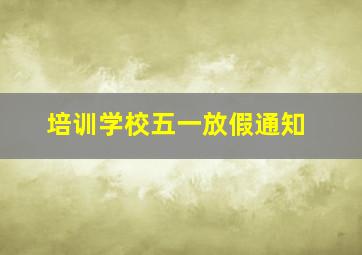 培训学校五一放假通知